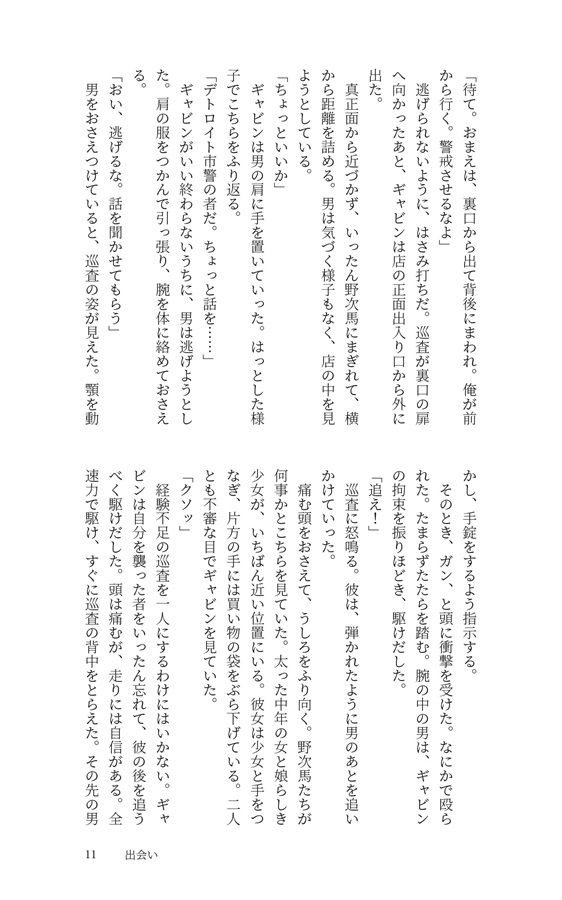 「待て。おまえは、裏口から出て背後にまわれ。俺が前から行く。警戒させるなよ」

逃げられないように、はさみ打ちだ。巡査が裏口の扉へ向かったあと、ギャビンは店の正面出入り口から外に出た。

真正面から近づかず、いったん野次馬にまぎれて、横から距離を詰める。男は気づく様子もなく、店の中を見ようとしている。

「ちょっといいか」

ギャビンは男の肩に手を置いていった。はっとした様子でこちらをふり返る。

「デトロイト市警の者だ。ちょっと話を……」

ギャビンがいい終わらないうちに、男は逃げようとした。肩の服をつかんで引っ張り、腕を体に絡めておさえる。

「おい、逃げるな。話を聞かせてもらう」

男をおさえつけていると、巡査の姿が見えた。顎を動かし、手錠をするよう指示する。

そのとき、ガン、と頭に衝撃を受けた。なにかで殴られた。たまらずたたらを踏む。腕の中の男は、ギャビンの拘束を振りほどき、駆けだした。

「追え！」

巡査に怒鳴る。彼は、弾かれたように男のあとを追いかけていった。

痛む頭をおさえて、うしろをふり向く。野次馬たちが何事かとこちらを見ていた。太った中年の女と娘らしき少女が、いちばん近い位置にいる。彼女は少女と手をつなぎ、片方の手には買い物の袋をぶら下げている。二人とも不審な目でギャビンを見ていた。

「クソッ」

経験不足の巡査を一人にするわけにはいかない。ギャビンは自分を襲った者をいったん忘れて、彼の後を追うべく駆けだした。頭は痛むが、走りには自信がある。全速力で駆け、すぐに巡査の背中をとらえた。その先の男

11　出会い